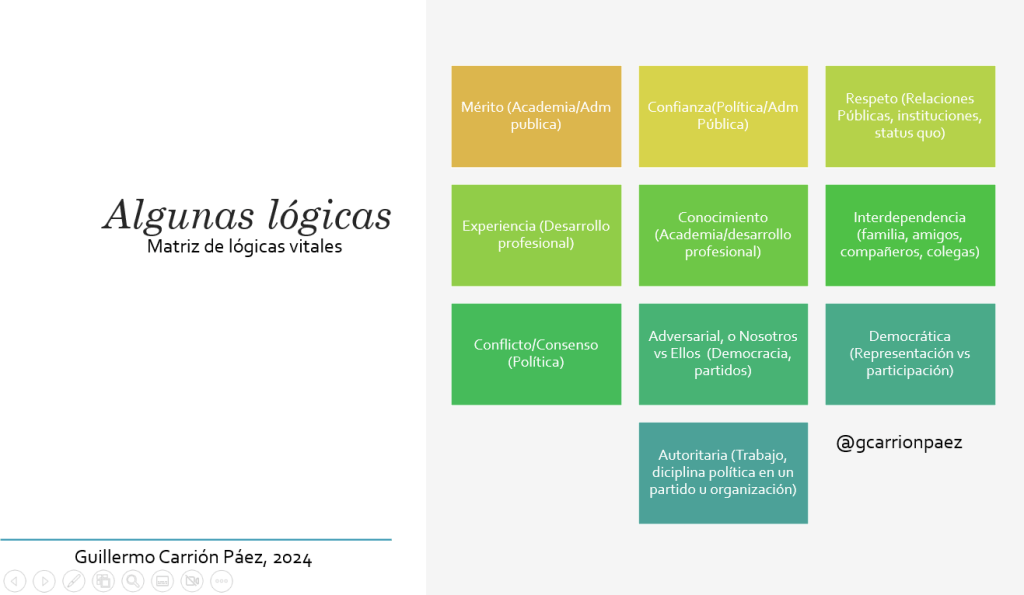 Algunas lógicas
Matriz de lógicas vitales

Guillermo Carrión Páez, 2024

Mérito (Academia/Adm publica)

Confianza(Política/Adm Pública)

Respeto (Relaciones Públicas, instituciones, status quo)

Experiencia (Desarrollo profesional)

Conocimiento (Academia/desarrollo profesional)

Interdependencia (familia, amigos, compañeros, colegas)

Conflicto/Consenso (Política)

Adversarial, o Nosotros vs Ellos (Democracia, partidos)

Democrática (Representación vs participación)

Autoritaria (Trabajo, diciplina política en un partido u organización)

@gcarrionpaez